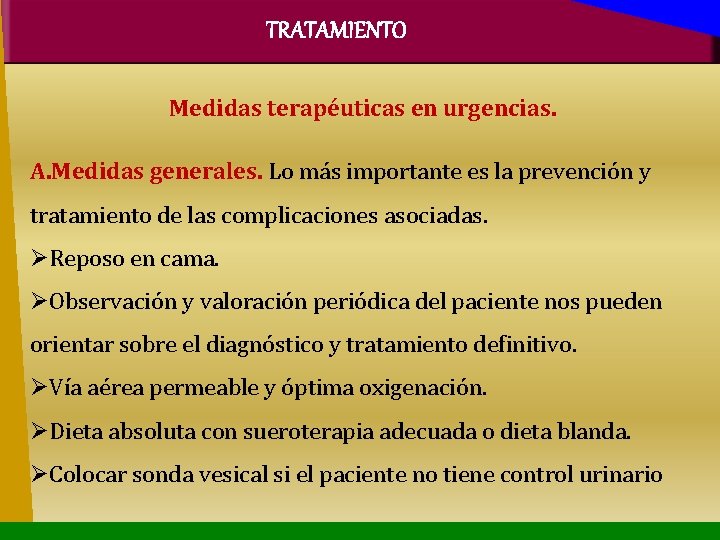 TRATAMIENTO

Medidas terapéuticas en urgencias.

A.Medidas generales. Lo más importante es la prevención y tratamiento de las complicaciones asociadas.

➢Reposo en cama.

➢Observación y valoración periódica del paciente nos pueden orientar sobre el diagnóstico y tratamiento definitivo.

➢Vía aérea permeable y óptima oxigenación.

➢Dieta absoluta con sueroterapia adecuada o dieta blanda.

➢Colocar sonda vesical si el paciente no tiene control urinario